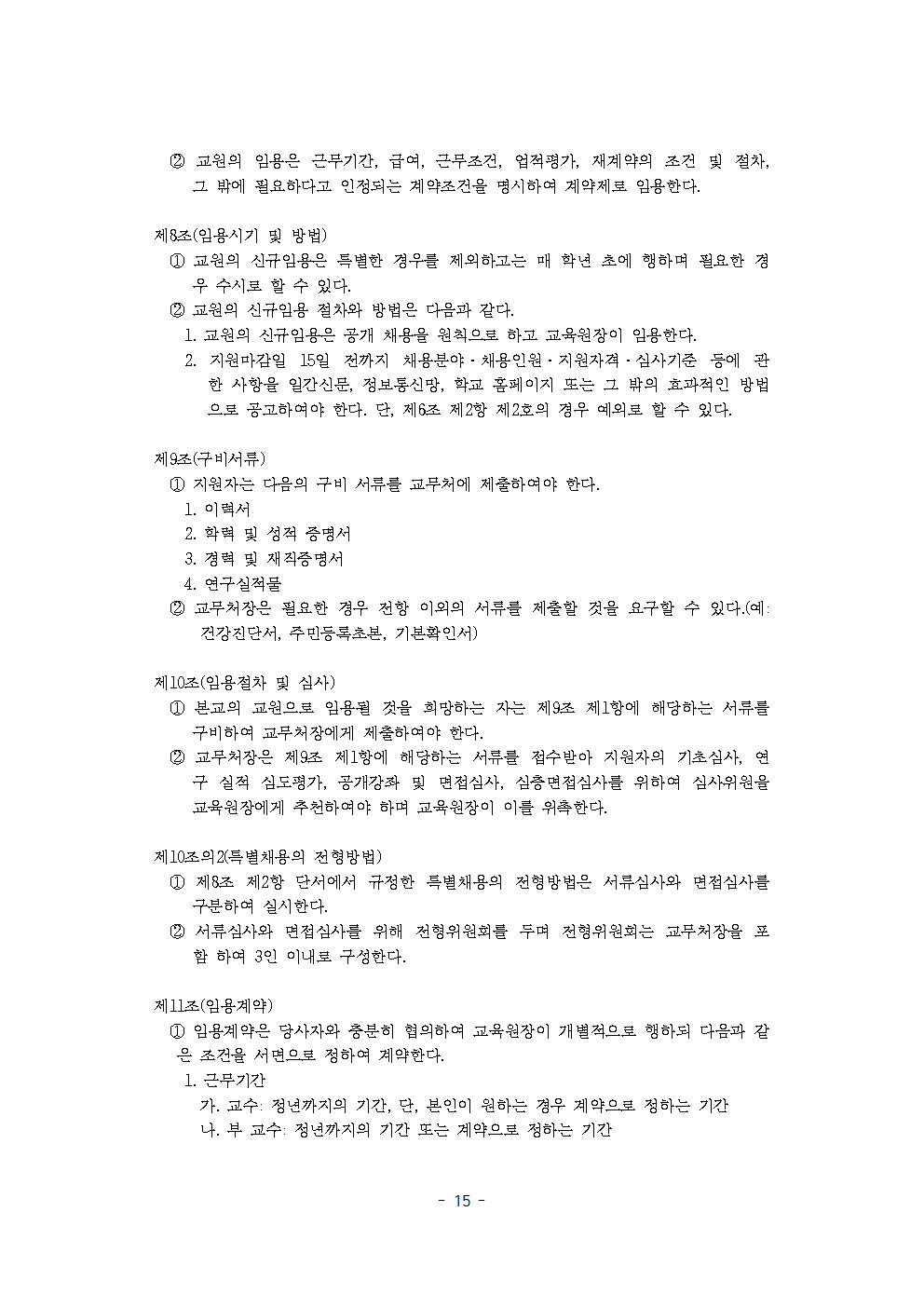 ② 교원의 임용은 근무기간, 급여, 근무조건, 업적평가, 재계약의 조건 및 절차, 그 밖에 필요하다고 인정되는 계약조건을 명시하여 계약제로 임용한다.

제8조(임용시기 및 방법)
① 교원의 신규임용은 특별한 경우를 제외하고는 매 학년 초에 행하며 필요한 경우 수시로 할 수 있다.
② 교원의 신규임용 절차와 방법은 다음과 같다.
1. 교원의 신규임용은 공개 채용을 원칙으로 하고 교육원장이 임용한다.
2. 지원마감일 15일 전까지 채용분야·채용인원·지원자격·심사기준 등에 관한 사항을 일간신문, 정보통신망, 학교 홈페이지 또는 그 밖의 효과적인 방법으로 공고하여야 한다. 단, 제6조 제2항 제2호의 경우 예외로 할 수 있다.

제9조(구비서류)
① 지원자는 다음의 구비 서류를 교무처에 제출하여야 한다.
1. 이력서
2. 학력 및 성적 증명서
3. 경력 및 재직증명서
4. 연구실적물
② 교무처장은 필요한 경우 전항 이외의 서류를 제출할 것을 요구할 수 있다.(예: 건강진단서, 주민등록초본, 기본확인서)

제10조(임용절차 및 심사)
① 본교의 교원으로 임용될 것을 희망하는 자는 제9조 제1항에 해당하는 서류를 구비하여 교무처장에게 제출하여야 한다.
② 교무처장은 제9조 제1항에 해당하는 서류를 접수받아 지원자의 기초심사, 연구 실적 심도평가, 공개강좌 및 면접심사, 심층면접심사를 위하여 심사위원을 교육원장에게 추천하여야 하며 교육원장이 이를 위촉한다.

제10조의2(특별채용의 전형방법)
① 제8조 제2항 단서에서 규정한 특별채용의 전형방법은 서류심사와 면접심사를 구분하여 실시한다.
② 서류심사와 면접심사를 위해 전형위원회를 두며 전형위원회는 교무처장을 포함 하여 3인 이내로 구성한다.

제11조(임용계약)
① 임용계약은 당사자와 충분히 협의하여 교육원장이 개별적으로 행하되 다음과 같은 조건을 서면으로 정하여 계약한다.
1. 근무기간
가. 교수: 정년까지의 기간, 단, 본인이 원하는 경우 계약으로 정하는 기간
나. 부 교수: 정년까지의 기간 또는 계약으로 정하는 기간

- 15 -